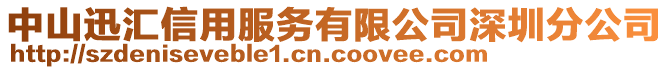 中山迅汇信用服务有限公司深圳分公司
http://szdeniseveble1.cn.coovee.com